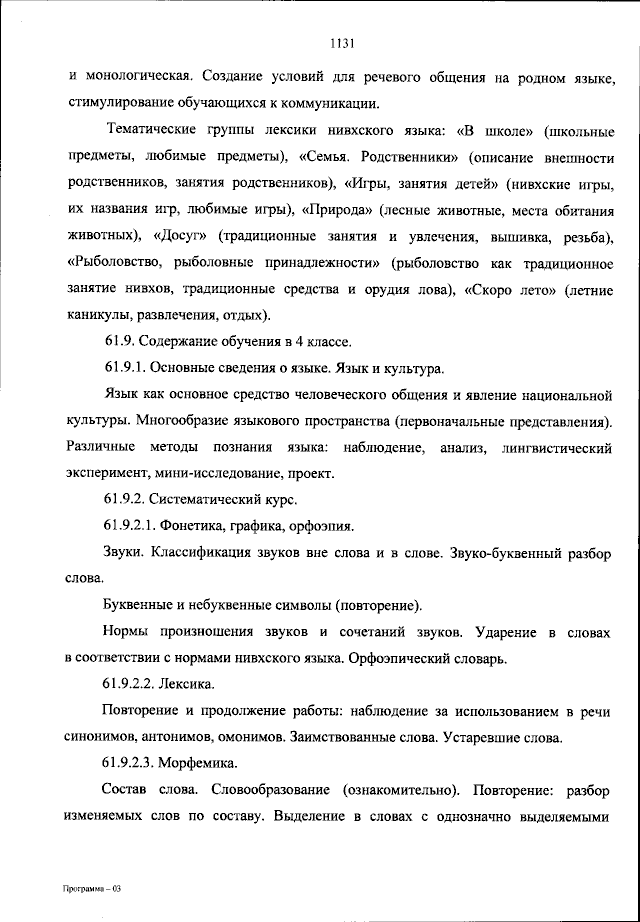 1131

и монологическая. Создание условий для речевого общения на родном языке, стимулирование обучающихся к коммуникации.

Тематические группы лексики нивхского языка: «В школе» (школьные предметы, любимые предметы), «Семья. Родственники» (описание внешности родственников, занятия родственников), «Игры, занятия детей» (нивхские игры, их названия игр, любимые игры), «Природа» (лесные животные, места обитания животных), «Досуг» (традиционные занятия и увлечения, вышивка, резьба), «Рыболовство, рыболовные принадлежности» (рыболовство как традиционное занятие нивхов, традиционные средства и орудия лова), «Скоро лето» (летние каникулы, развлечения, отдых).

61.9. Содержание обучения в 4 классе.

61.9.1. Основные сведения о языке. Язык и культура.

Язык как основное средство человеческого общения и явление национальной культуры. Многообразие языкового пространства (первоначальные представления). Различные методы познания языка: наблюдение, анализ, лингвистический эксперимент, мини-исследование, проект.

61.9.2. Систематический курс.

61.9.2.1. Фонетика, графика, орфоэпия.

Звуки. Классификация звуков вне слова и в слове. Звуко-буквенный разбор слова.

Буквенные и небуквенные символы (повторение).

Нормы произношения звуков и сочетаний звуков. Ударение в словах в соответствии с нормами нивхского языка. Орфоэпический словарь.

61.9.2.2. Лексика.

Повторение и продолжение работы: наблюдение за использованием в речи синонимов, антонимов, омонимов. Заимствованные слова. Устаревшие слова.

61.9.2.3. Морфемика.

Состав слова. Словообразование (ознакомительно). Повторение: разбор изменяемых слов по составу. Выделение в словах с однозначно выделяемыми

Программа – 03